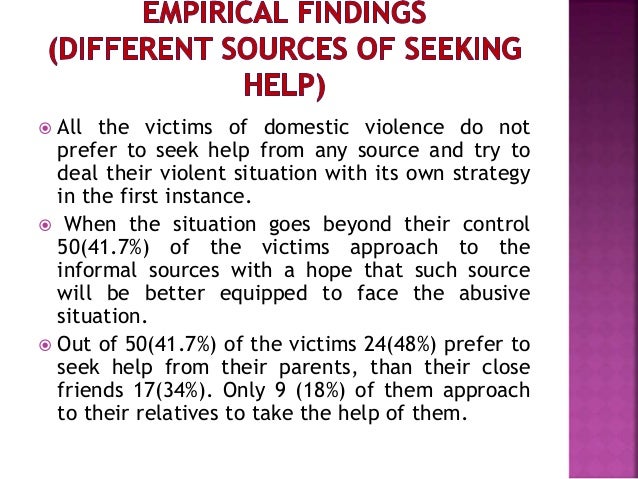 EMPIRICAL FINDINGS (DIFFERENT SOURCES OF SEEKING HELP)

All the victims of domestic violence do not prefer to seek help from any source and try to deal their violent situation with its own strategy in the first instance.

When the situation goes beyond their control 50(41.7%) of the victims approach to the informal sources with a hope that such source will be better equipped to face the abusive situation.

Out of 50(41.7%) of the victims 24(48%) prefer to seek help from their parents, than their close friends 17(34%). Only 9 (18%) of them approach to their relatives to take the help of them.